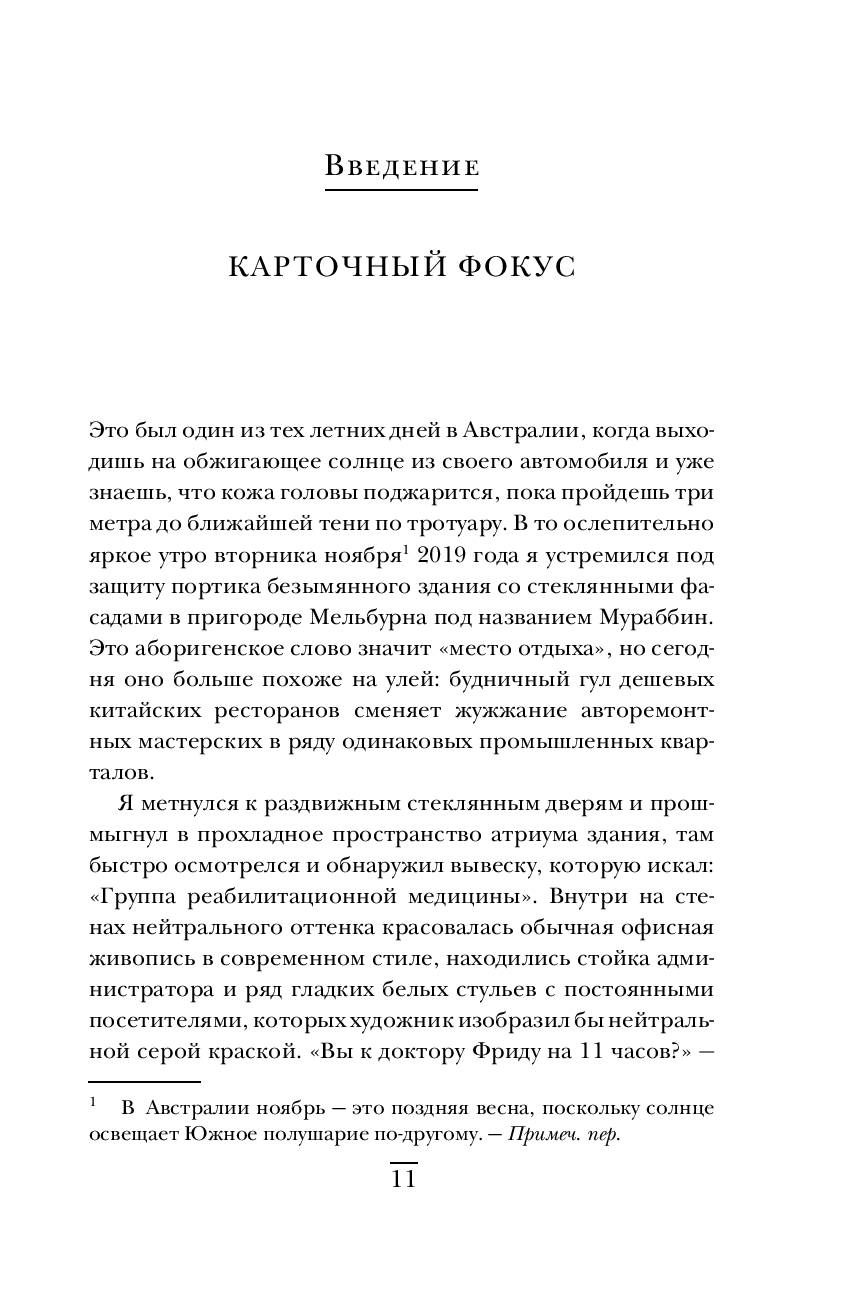 Введение

КАРТОЧНЫЙ ФОКУС

Это был один из тех летних дней в Австралии, когда выходишь на обжигающее солнце из своего автомобиля и уже знаешь, что кожа головы поджарится, пока пройдешь три метра до ближайшей тени по тротуару. В то ослепительно яркое утро вторника ноября$^1$ 2019 года я устремился под защиту портика безымянного здания со стеклянными фасадами в пригороде Мельбурна под названием Мураббин. Это аборигенское слово значит «место отдыха», но сегодня оно больше похоже на улей: будничный гул дешевых китайских ресторанов сменяет жужжание авторемонтных мастерских в ряду одинаковых промышленных кварталов.

Я метнулся к раздвижным стеклянным дверям и прошмыгнул в прохладное пространство атриума здания, там быстро осмотрелся и обнаружил вывеску, которую искал: «Группа реабилитационной медицины». Внутри на стенах нейтрального оттенка красовалась обычная офисная живопись в современном стиле, находились стойка администратора и ряд гладких белых стульев с постоянными посетителями, которых художник изобразил бы нейтральной серой краской. «Вы к доктору Фриду на 11 часов?» —

$^1$ В Австралии ноябрь — это поздняя весна, поскольку солнце освещает Южное полушарие по-другому. — Примеч. пер.

11